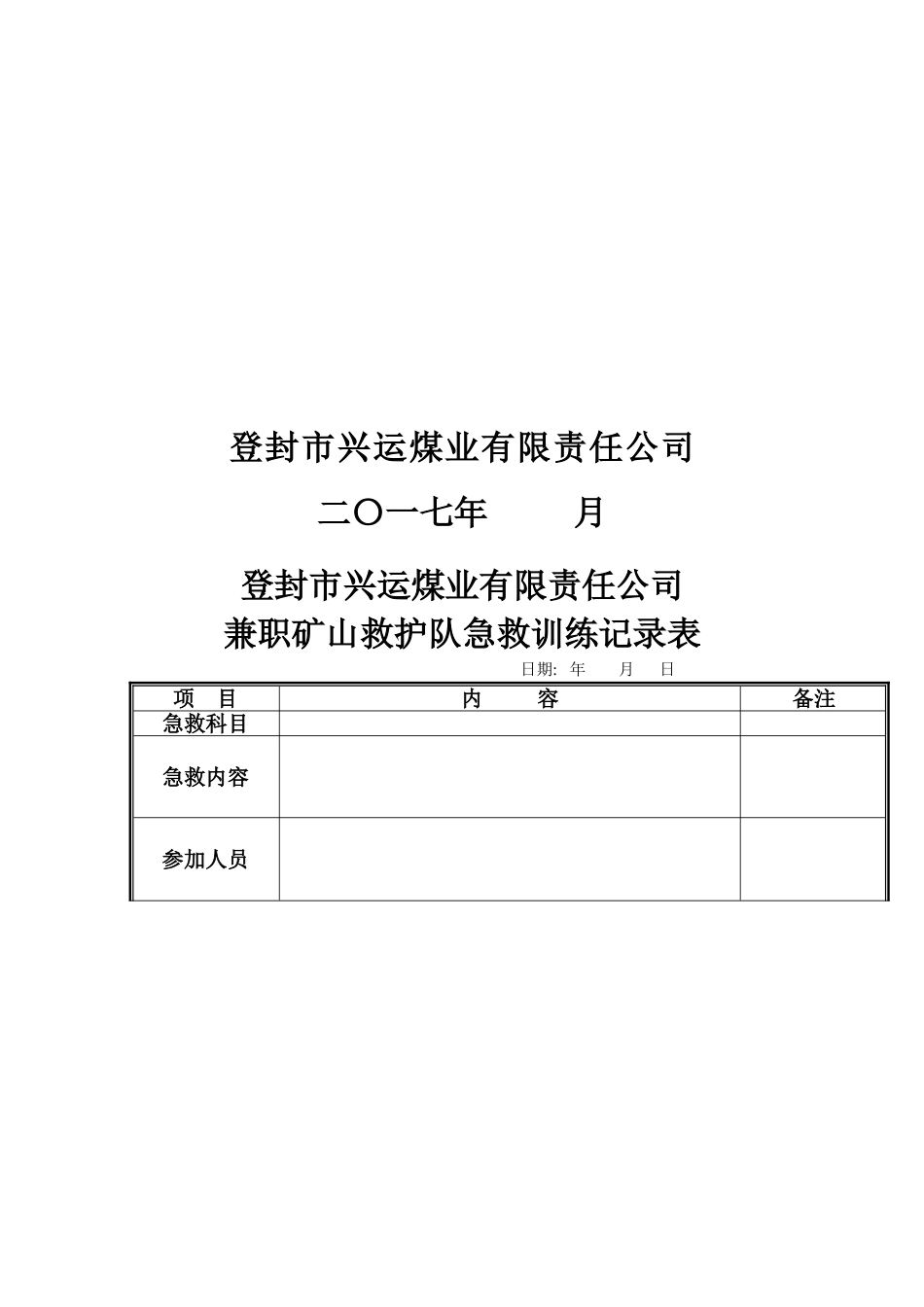 登封市兴运煤业有限责任公司

二〇一七年 月

登封市兴运煤业有限责任公司
兼职矿山救护队急救训练记录表

日期: 年 月 日

| 项 目 | 内 容 | 备注 |
|---|---|---|
| 急救科目 | | |
| 急救内容 | | |
| 参加人员 | | |